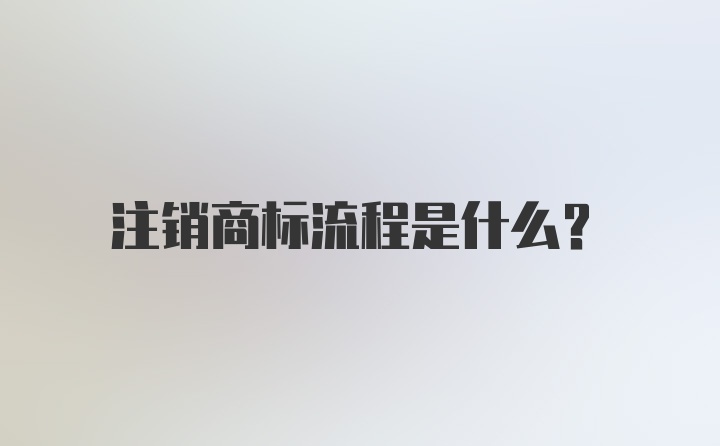 注销商标流程是什么?